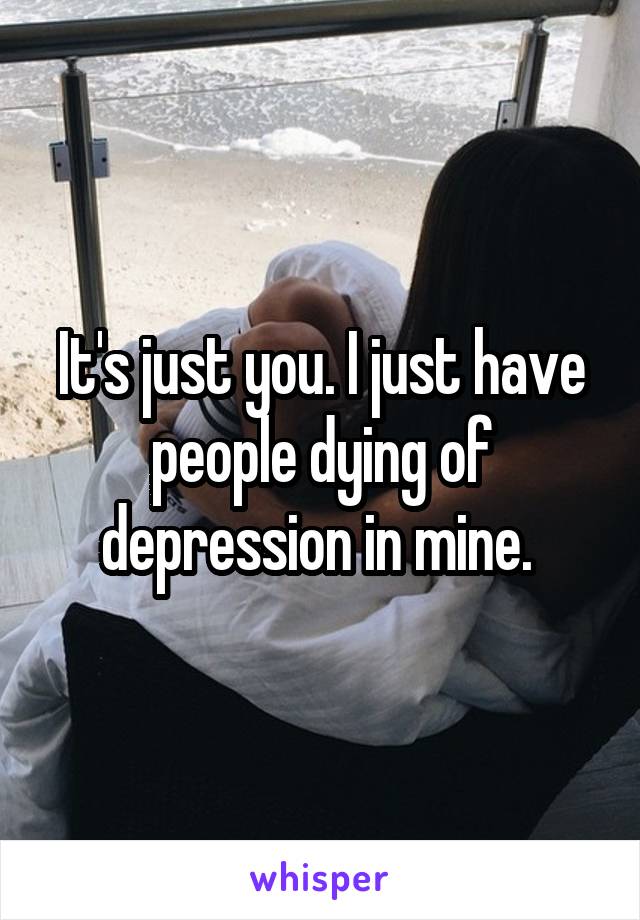 It's just you. I just have people dying of depression in mine.

whisper